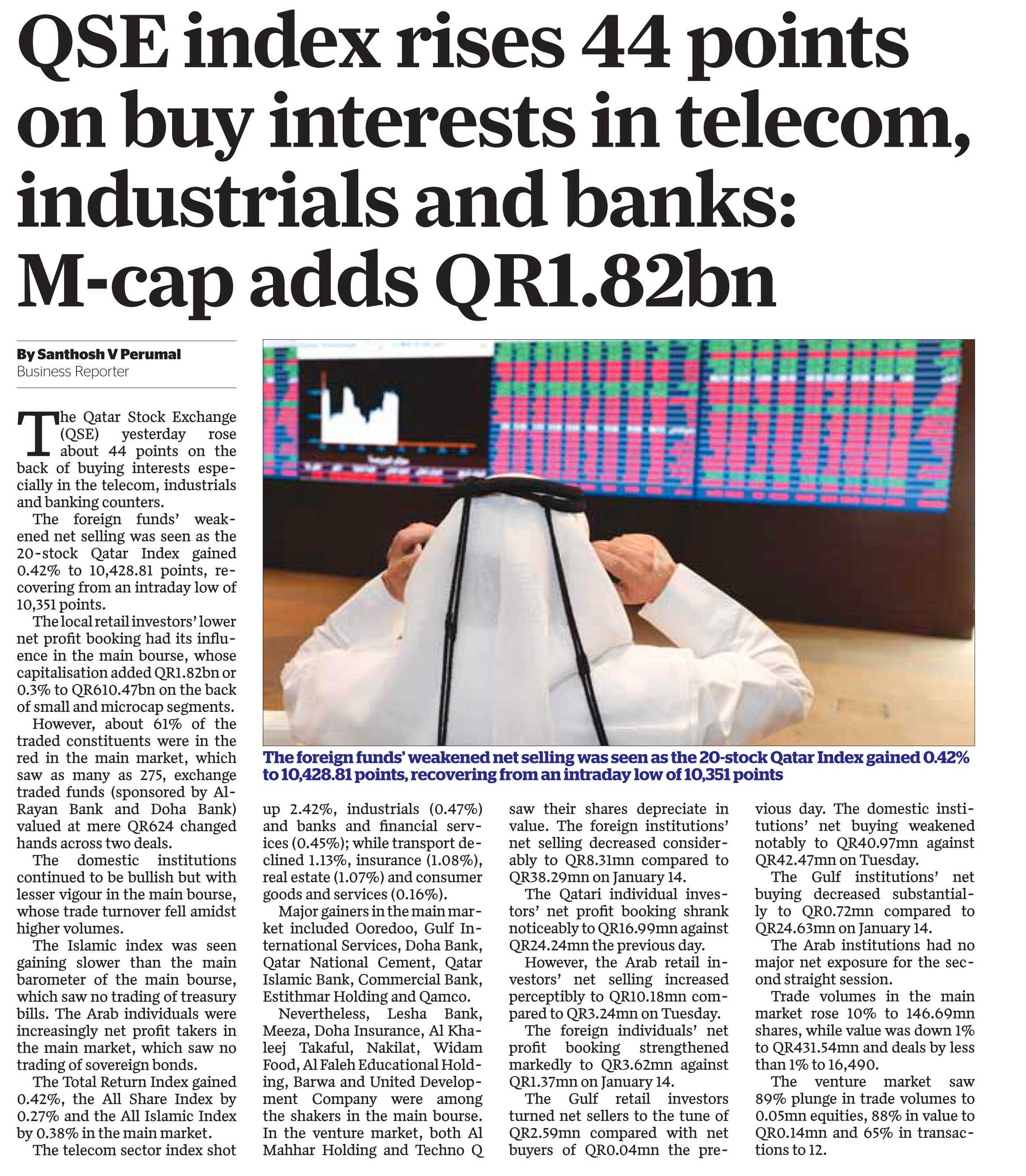 QSE index rises 44 points on buy interests in telecom, industrials and banks: M-cap adds QR1.82bn

By Santhosh V Perumal
Business Reporter

The Qatar Stock Exchange (QSE) yesterday rose about 44 points on the back of buying interests especially in the telecom, industrials and banking counters.

The foreign funds' weakened net selling was seen as the 20-stock Qatar Index gained 0.42% to 10,428.81 points, recovering from an intraday low of 10,351 points.

The local retail investors' lower net profit booking had its influence in the main bourse, whose capitalisation added QR1.82bn or 0.3% to QR610.47bn on the back of small and microcap segments.

However, about 61% of the traded constituents were in the red in the main market, which saw as many as 275, exchange traded funds (sponsored by Al-Rayan Bank and Doha Bank) valued at mere QR624 changed hands across two deals.

The domestic institutions continued to be bullish but with lesser vigour in the main bourse, whose trade turnover fell amidst higher volumes.

The Islamic index was seen gaining slower than the main barometer of the main bourse, which saw no trading of treasury bills. The Arab individuals were increasingly net profit takers in the main market, which saw no trading of sovereign bonds.

The Total Return Index gained 0.42%, the All Share Index by 0.27% and the All Islamic Index by 0.38% in the main market.

The telecom sector index shot up 2.42%, industrials (0.47%) and banks and financial services (0.45%); while transport declined 1.13%, insurance (1.08%), real estate (1.07%) and consumer goods and services (0.16%).

Major gainers in the main market included Ooredoo, Gulf International Services, Doha Bank, Qatar National Cement, Qatar Islamic Bank, Commercial Bank, Estithmar Holding and Qamco.

Nevertheless, Lesha Bank, Meeza, Doha Insurance, Al Khaleej Takaful, Nakilat, Widam Food, Al Faleh Educational Holding, Barwa and United Development Company were among the shakers in the main bourse. In the venture market, both Al Mahhar Holding and Techno Q saw their shares depreciate in value. The foreign institutions' net selling decreased considerably to QR8.31mn compared to QR38.29mn on January 14.

The Qatari individual investors' net profit booking shrank noticeably to QR16.99mn against QR24.24mn the previous day.

However, the Arab retail investors' net selling increased perceptibly to QR10.18mn compared to QR3.24mn on Tuesday.

The foreign individuals' net profit booking strengthened markedly to QR3.62mn against QR1.37mn on January 14.

The Gulf retail investors turned net sellers to the tune of QR2.59mn compared with net buyers of QR0.04mn the previous day. The domestic institutions' net buying weakened notably to QR40.97mn against QR42.47mn on Tuesday.

The Gulf institutions' net buying decreased substantially to QR0.72mn compared to QR24.63mn on January 14.

The Arab institutions had no major net exposure for the second straight session.

Trade volumes in the main market rose 10% to 146.69mn shares, while value was down 1% to QR431.54mn and deals by less than 1% to 16,490.

The venture market saw 89% plunge in trade volumes to 0.05mn equities, 88% in value to QR0.14mn and 65% in transactions to 12.

The foreign funds' weakened net selling was seen as the 20-stock Qatar Index gained 0.42% to 10,428.81 points, recovering from an intraday low of 10,351 points